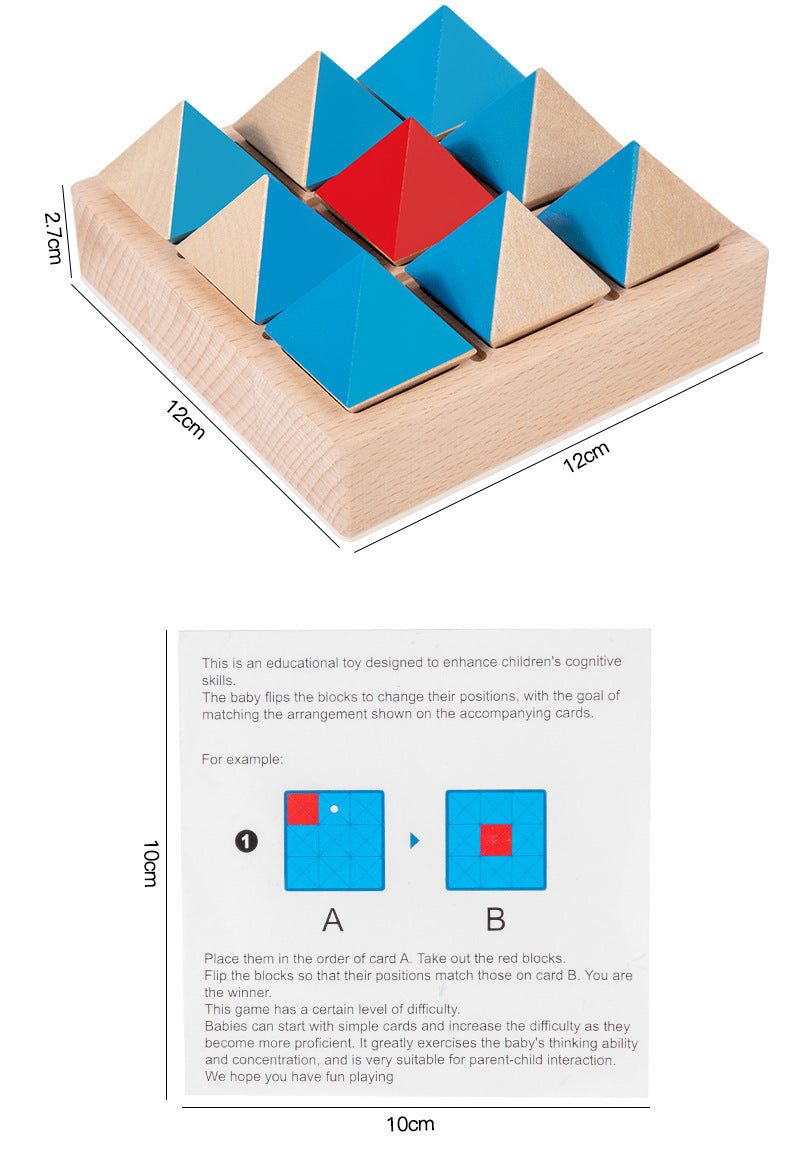 2.7cm

12cm

12cm

10cm

This is an educational toy designed to enhance children's cognitive skills.
The baby flips the blocks to change their positions, with the goal of matching the arrangement shown on the accompanying cards.

For example:

1

A

B

Place them in the order of card A. Take out the red blocks.
Flip the blocks so that their positions match those on card B. You are the winner.
This game has a certain level of difficulty.
Babies can start with simple cards and increase the difficulty as they become more proficient. It greatly exercises the baby's thinking ability and concentration, and is very suitable for parent-child interaction.
We hope you have fun playing

10cm